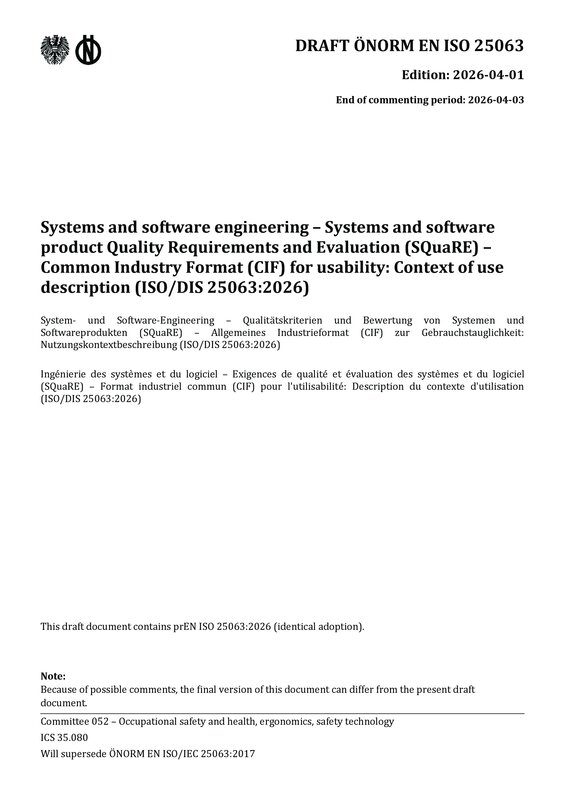 DRAFT ÖNORM EN ISO 25063

Edition: 2026-04-01

End of commenting period: 2026-04-03

Systems and software engineering – Systems and software product Quality Requirements and Evaluation (SQuaRE) – Common Industry Format (CIF) for usability: Context of use description (ISO/DIS 25063:2026)

System- und Software-Engineering – Qualitätskriterien und Bewertung von Systemen und Softwareprodukten (SQuaRE) – Allgemeines Industrieformat (CIF) zur Gebrauchstauglichkeit: Nutzungskontextbeschreibung (ISO/DIS 25063:2026)

Ingénierie des systèmes et du logiciel – Exigences de qualité et évaluation des systèmes et du logiciel (SQuaRE) – Format industriel commun (CIF) pour l'utilisabilité: Description du contexte d'utilisation (ISO/DIS 25063:2026)

This draft document contains prEN ISO 25063:2026 (identical adoption).

Note:
Because of possible comments, the final version of this document can differ from the present draft document.

Committee 052 – Occupational safety and health, ergonomics, safety technology
ICS 35.080
Will supersede ÖNORM EN ISO/IEC 25063:2017